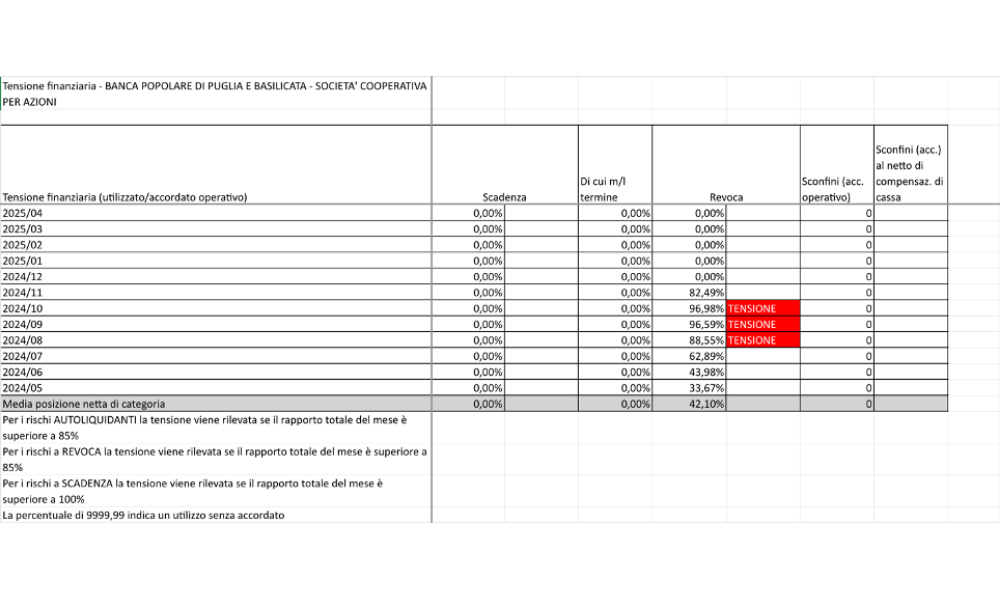 Tensione finanziaria - BANCA POPOLARE DI PUGLIA E BASILICATA - SOCIETA' COOPERATIVA PER AZIONI

| Tensione finanziaria (utilizzato/accordato operativo) | Scadenza | Di cui m/l termine | Revoca | | Sconfini (acc. operativo) | Sconfini (acc.) al netto di compensaz. di cassa |
|---|---|---|---|---|---|---|
| 2025/04 | 0,00% | 0,00% | 0,00% | | 0 | |
| 2025/03 | 0,00% | 0,00% | 0,00% | | 0 | |
| 2025/02 | 0,00% | 0,00% | 0,00% | | 0 | |
| 2025/01 | 0,00% | 0,00% | 0,00% | | 0 | |
| 2024/12 | 0,00% | 0,00% | 0,00% | | 0 | |
| 2024/11 | 0,00% | 0,00% | 82,49% | | 0 | |
| 2024/10 | 0,00% | 0,00% | 96,98% | TENSIONE | 0 | |
| 2024/09 | 0,00% | 0,00% | 96,59% | TENSIONE | 0 | |
| 2024/08 | 0,00% | 0,00% | 88,55% | TENSIONE | 0 | |
| 2024/07 | 0,00% | 0,00% | 62,89% | | 0 | |
| 2024/06 | 0,00% | 0,00% | 43,98% | | 0 | |
| 2024/05 | 0,00% | 0,00% | 33,67% | | 0 | |
| Media posizione netta di categoria | 0,00% | 0,00% | 42,10% | | 0 | |

Per i rischi AUTOLIQUIDANTI la tensione viene rilevata se il rapporto totale del mese è superiore a 85%
Per i rischi a REVOCA la tensione viene rilevata se il rapporto totale del mese è superiore a 85%
Per i rischi a SCADENZA la tensione viene rilevata se il rapporto totale del mese è superiore a 100%
La percentuale di 9999,99 indica un utilizzo senza accordato